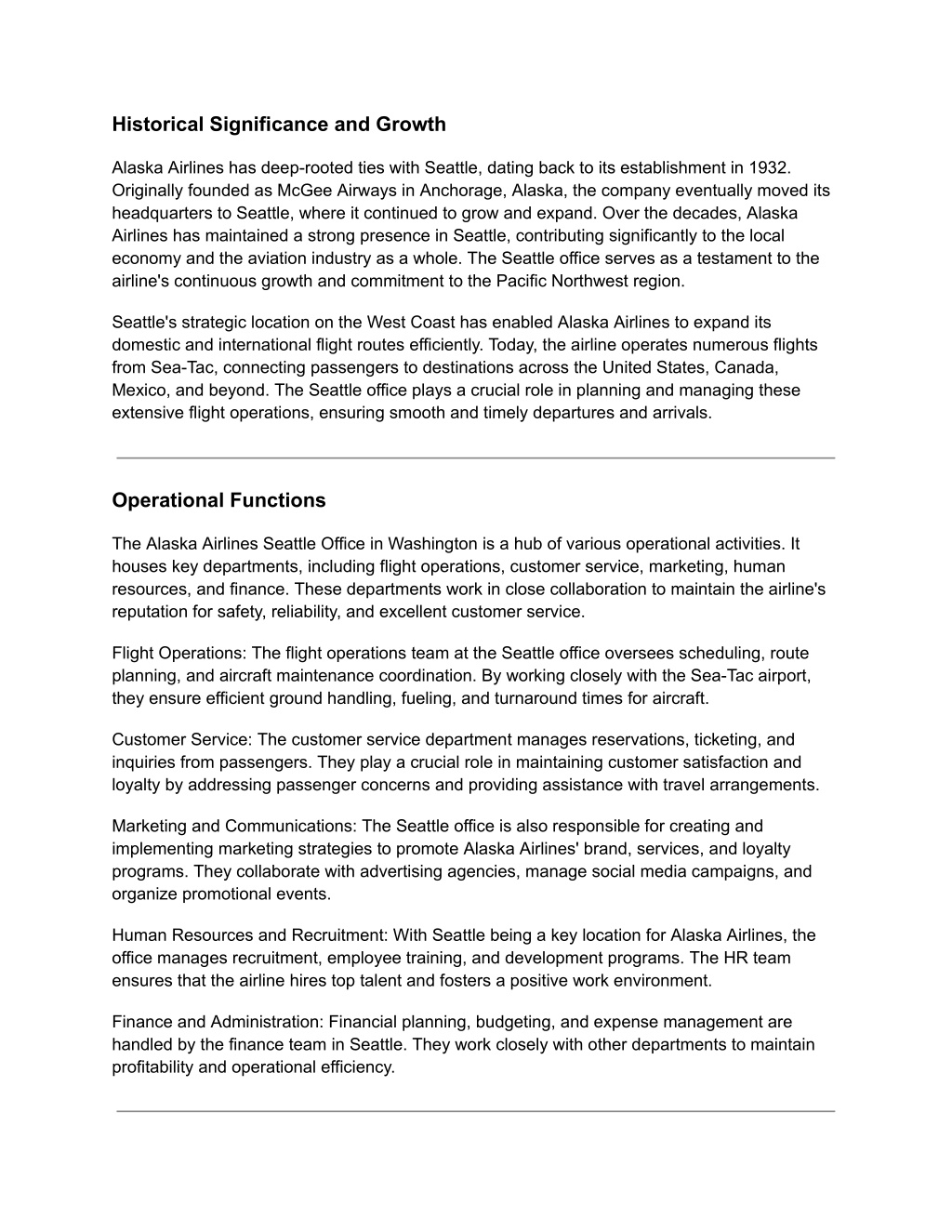 Historical Significance and Growth

Alaska Airlines has deep-rooted ties with Seattle, dating back to its establishment in 1932. Originally founded as McGee Airways in Anchorage, Alaska, the company eventually moved its headquarters to Seattle, where it continued to grow and expand. Over the decades, Alaska Airlines has maintained a strong presence in Seattle, contributing significantly to the local economy and the aviation industry as a whole. The Seattle office serves as a testament to the airline's continuous growth and commitment to the Pacific Northwest region.

Seattle's strategic location on the West Coast has enabled Alaska Airlines to expand its domestic and international flight routes efficiently. Today, the airline operates numerous flights from Sea-Tac, connecting passengers to destinations across the United States, Canada, Mexico, and beyond. The Seattle office plays a crucial role in planning and managing these extensive flight operations, ensuring smooth and timely departures and arrivals.

Operational Functions

The Alaska Airlines Seattle Office in Washington is a hub of various operational activities. It houses key departments, including flight operations, customer service, marketing, human resources, and finance. These departments work in close collaboration to maintain the airline's reputation for safety, reliability, and excellent customer service.

Flight Operations: The flight operations team at the Seattle office oversees scheduling, route planning, and aircraft maintenance coordination. By working closely with the Sea-Tac airport, they ensure efficient ground handling, fueling, and turnaround times for aircraft.

Customer Service: The customer service department manages reservations, ticketing, and inquiries from passengers. They play a crucial role in maintaining customer satisfaction and loyalty by addressing passenger concerns and providing assistance with travel arrangements.

Marketing and Communications: The Seattle office is also responsible for creating and implementing marketing strategies to promote Alaska Airlines' brand, services, and loyalty programs. They collaborate with advertising agencies, manage social media campaigns, and organize promotional events.

Human Resources and Recruitment: With Seattle being a key location for Alaska Airlines, the office manages recruitment, employee training, and development programs. The HR team ensures that the airline hires top talent and fosters a positive work environment.

Finance and Administration: Financial planning, budgeting, and expense management are handled by the finance team in Seattle. They work closely with other departments to maintain profitability and operational efficiency.